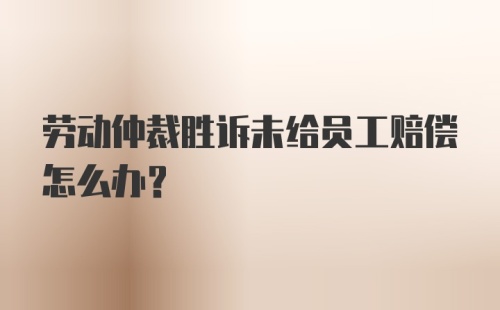 劳动仲裁胜诉未给员工赔偿怎么办?